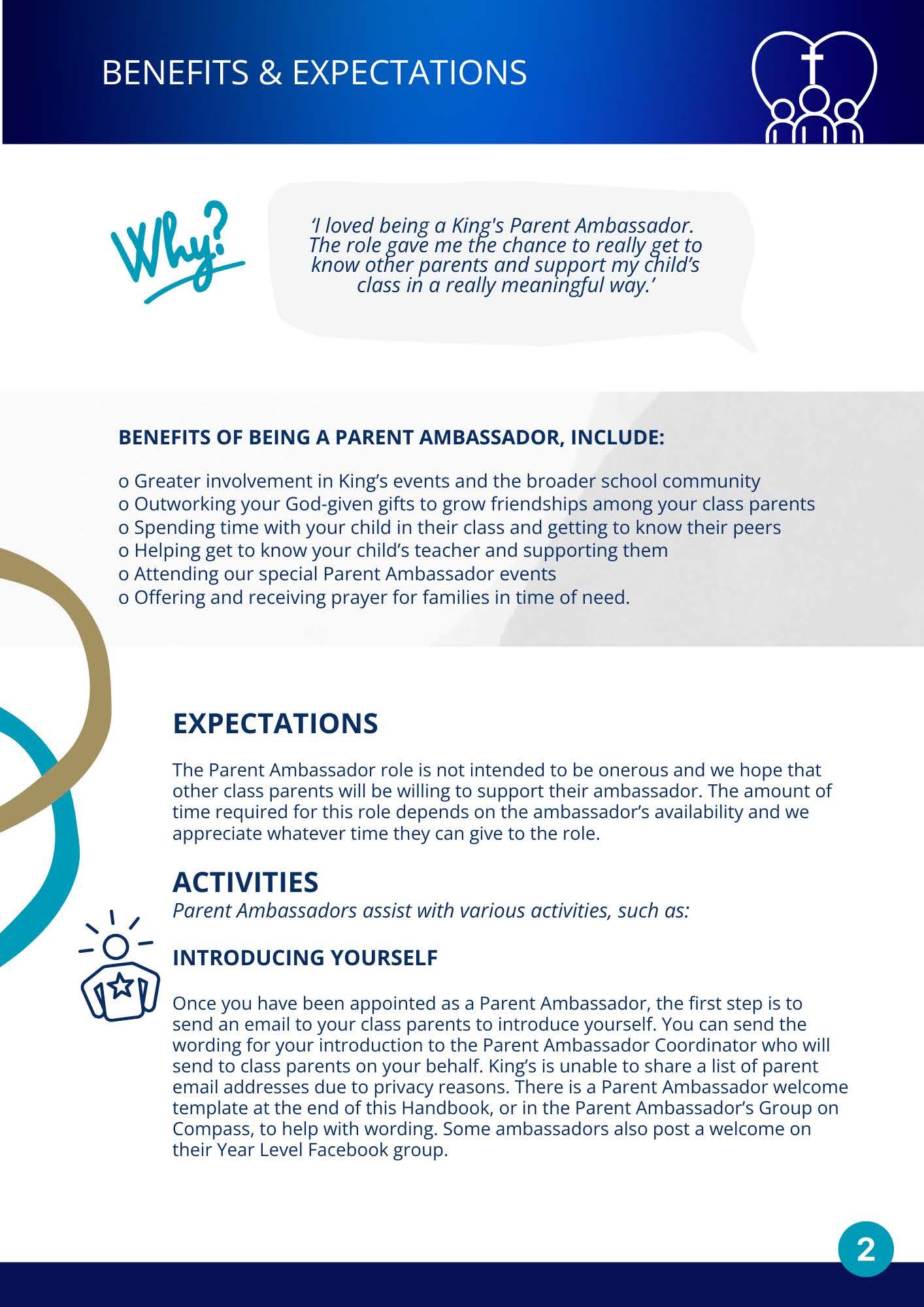 BENEFITS & EXPECTATIONS

Why?

'I loved being a King's Parent Ambassador. The role gave me the chance to really get to know other parents and support my child's class in a really meaningful way.'

BENEFITS OF BEING A PARENT AMBASSADOR, INCLUDE:

o Greater involvement in King's events and the broader school community
o Outworking your God-given gifts to grow friendships among your class parents
o Spending time with your child in their class and getting to know their peers
o Helping get to know your child's teacher and supporting them
o Attending our special Parent Ambassador events
o Offering and receiving prayer for families in time of need.

EXPECTATIONS

The Parent Ambassador role is not intended to be onerous and we hope that other class parents will be willing to support their ambassador. The amount of time required for this role depends on the ambassador's availability and we appreciate whatever time they can give to the role.

ACTIVITIES

Parent Ambassadors assist with various activities, such as:

INTRODUCING YOURSELF

Once you have been appointed as a Parent Ambassador, the first step is to send an email to your class parents to introduce yourself. You can send the wording for your introduction to the Parent Ambassador Coordinator who will send to class parents on your behalf. King's is unable to share a list of parent email addresses due to privacy reasons. There is a Parent Ambassador welcome template at the end of this Handbook, or in the Parent Ambassador's Group on Compass, to help with wording. Some ambassadors also post a welcome on their Year Level Facebook group.

2